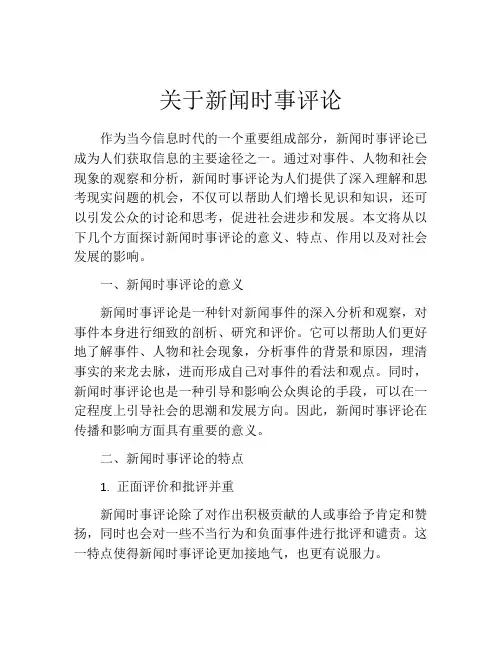 关于新闻时事评论

作为当今信息时代的一个重要组成部分，新闻时事评论已成为人们获取信息的主要途径之一。通过对事件、人物和社会现象的观察和分析，新闻时事评论为人们提供了深入理解和思考现实问题的机会，不仅可以帮助人们增长见识和知识，还可以引发公众的讨论和思考，促进社会进步和发展。本文将从以下几个方面探讨新闻时事评论的意义、特点、作用以及对社会发展的影响。

一、新闻时事评论的意义

新闻时事评论是一种针对新闻事件的深入分析和观察，对事件本身进行细致的剖析、研究和评价。它可以帮助人们更好地了解事件、人物和社会现象，分析事件的背景和原因，理清事实的来龙去脉，进而形成自己对事件的看法和观点。同时，新闻时事评论也是一种引导和影响公众舆论的手段，可以在一定程度上引导社会的思潮和发展方向。因此，新闻时事评论在传播和影响方面具有重要的意义。

二、新闻时事评论的特点

1. 正面评价和批评并重

新闻时事评论除了对作出积极贡献的人或事给予肯定和赞扬，同时也会对一些不当行为和负面事件进行批评和谴责。这一特点使得新闻时事评论更加接地气，也更有说服力。